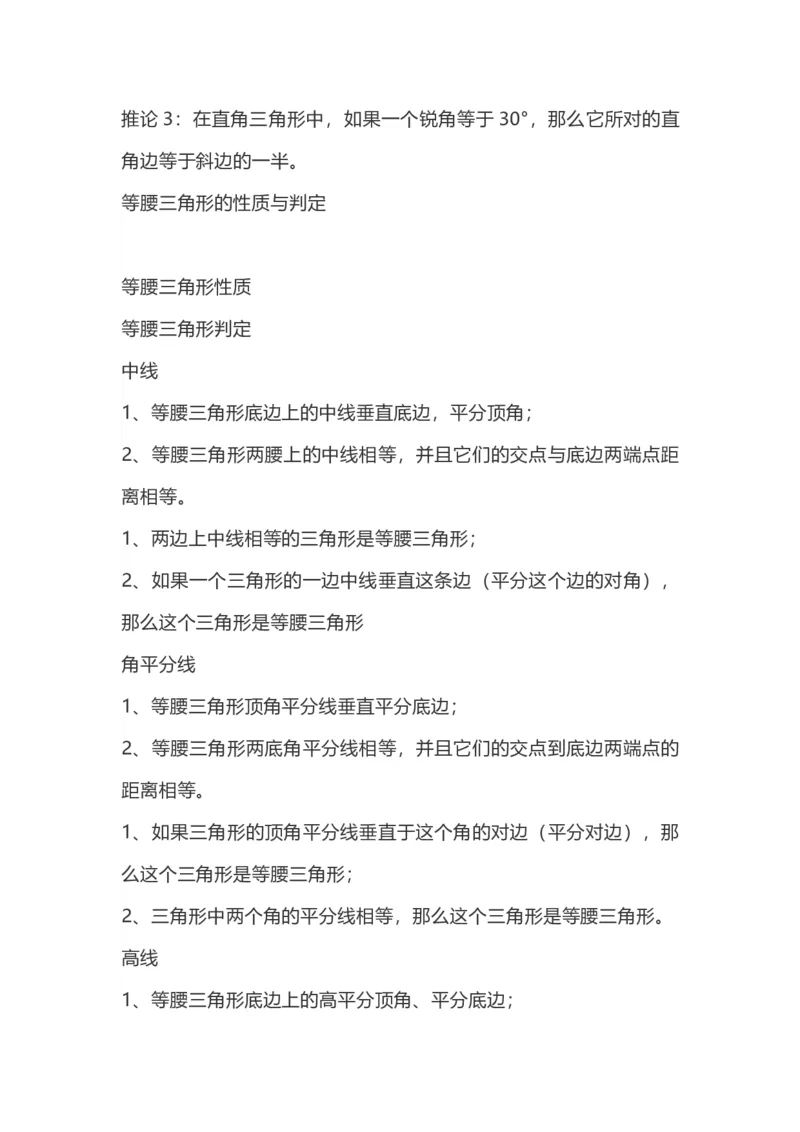 推论 3：在直角三角形中，如果一个锐角等于 30°，那么它所对的直角边等于斜边的一半。
等腰三角形的性质与判定

等腰三角形性质
等腰三角形判定
中线
1、等腰三角形底边上的中线垂直底边，平分顶角；
2、等腰三角形两腰上的中线相等，并且它们的交点与底边两端点距离相等。
1、两边上中线相等的三角形是等腰三角形；
2、如果一个三角形的一边中线垂直这条边（平分这个边的对角），那么这个三角形是等腰三角形
角平分线
1、等腰三角形顶角平分线垂直平分底边；
2、等腰三角形两底角平分线相等，并且它们的交点到底边两端点的距离相等。
1、如果三角形的顶角平分线垂直于这个角的对边（平分对边），那么这个三角形是等腰三角形；
2、三角形中两个角的平分线相等，那么这个三角形是等腰三角形。
高线
1、等腰三角形底边上的高平分顶角、平分底边；